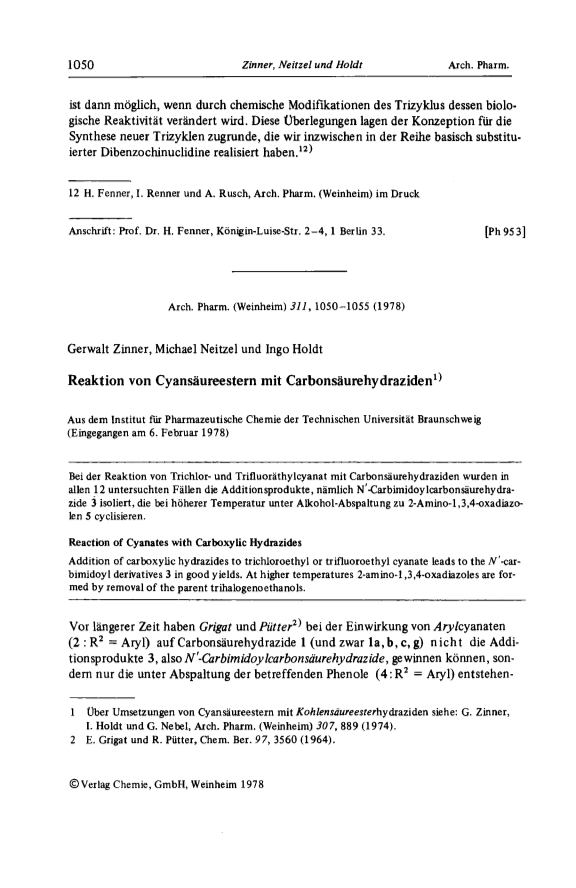 1050 Zinner, Neitzel und Holdt Arch. Pharm.

ist dann möglich, wenn durch chemische Modifikationen des Trizyklus dessen biologische Reaktivität verändert wird. Diese Überlegungen lagen der Konzeption für die Synthese neuer Trizyklen zugrunde, die wir inzwischen in der Reihe basisch substituierter Dibenzochinuclidine realisiert haben.$^{12)}$

12 H. Fenner, I. Renner und A. Rusch, Arch. Pharm. (Weinheim) im Druck

Anschrift: Prof. Dr. H. Fenner, Königin-Luise-Str. 2–4, 1 Berlin 33. [Ph 953]

Arch. Pharm. (Weinheim) 311, 1050–1055 (1978)

Gerwalt Zinner, Michael Neitzel und Ingo Holdt

Reaktion von Cyansäureestern mit Carbonsäurehydraziden$^{1)}$

Aus dem Institut für Pharmazeutische Chemie der Technischen Universität Braunschweig (Eingegangen am 6. Februar 1978)

Bei der Reaktion von Trichlor- und Trifluoräthylcyanat mit Carbonsäurehydraziden wurden in allen 12 untersuchten Fällen die Additionsprodukte, nämlich N'-Carbimidoylcarbonsäurehydrazide 3 isoliert, die bei höherer Temperatur unter Alkohol-Abspaltung zu 2-Amino-1,3,4-oxadiazolen 5 cyclisieren.

Reaction of Cyanates with Carboxylic Hydrazides

Addition of carboxylic hydrazides to trichloroethyl or trifluoroethyl cyanate leads to the N'-carbimidoyl derivatives 3 in good yields. At higher temperatures 2-amino-1,3,4-oxadiazoles are formed by removal of the parent trihalogenoethanols.

Vor längerer Zeit haben Grigat und Pütter$^{2)}$ bei der Einwirkung von Arylcyanaten (2 : $R^2$ = Aryl) auf Carbonsäurehydrazide 1 (und zwar 1a, b, c, g) nicht die Additionsprodukte 3, also N'-Carbimidoylcarbonsäurehydrazide, gewinnen können, sondern nur die unter Abspaltung der betreffenden Phenole (4 : $R^2$ = Aryl) entstehen-

1 Über Umsetzungen von Cyansäureestern mit Kohlensäureesterhydraziden siehe: G. Zinner, I. Holdt und G. Nebel, Arch. Pharm. (Weinheim) 307, 889 (1974).
2 E. Grigat und R. Pütter, Chem. Ber. 97, 3560 (1964).

© Verlag Chemie, GmbH, Weinheim 1978